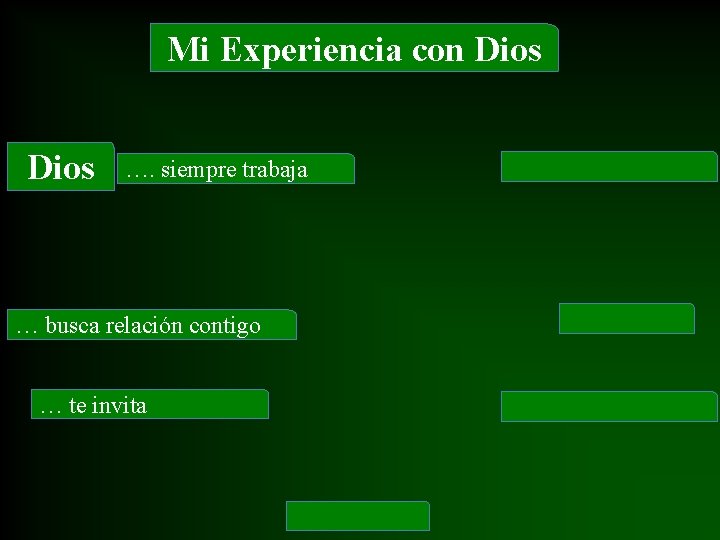 Mi Experiencia con Dios

Dios

…. siempre trabaja

… busca relación contigo

… te invita